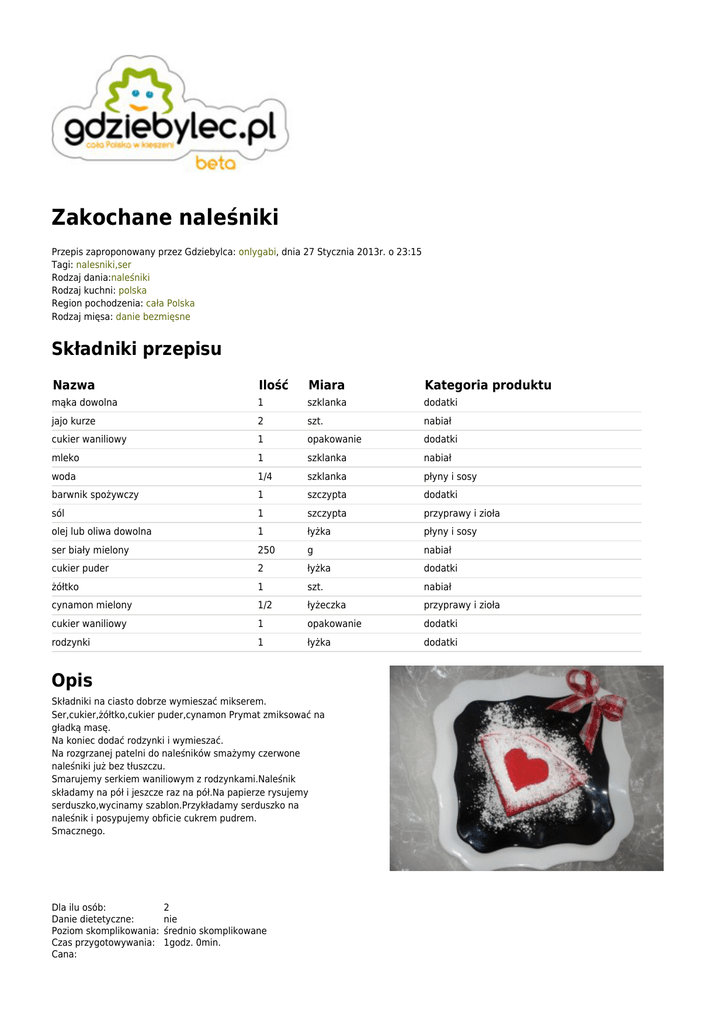 gdziebylec.pl
cała Polska w kieszeni
beta

Zakochane naleśniki

Przepis zaproponowany przez Gdziebylca: onlygabi, dnia 27 Stycznia 2013r. o 23:15
Tagi: nalesniki,ser
Rodzaj dania:naleśniki
Rodzaj kuchni: polska
Region pochodzenia: cała Polska
Rodzaj mięsa: danie bezmięsne

Składniki przepisu

| Nazwa | Ilość | Miara | Kategoria produktu |
|---|---|---|---|
| mąka dowolna | 1 | szklanka | dodatki |
| jajo kurze | 2 | szt. | nabiał |
| cukier waniliowy | 1 | opakowanie | dodatki |
| mleko | 1 | szklanka | nabiał |
| woda | 1/4 | szklanka | płyny i sosy |
| barwnik spożywczy | 1 | szczypta | dodatki |
| sól | 1 | szczypta | przyprawy i zioła |
| olej lub oliwa dowolna | 1 | łyżka | płyny i sosy |
| ser biały mielony | 250 | g | nabiał |
| cukier puder | 2 | łyżka | dodatki |
| żółtko | 1 | szt. | nabiał |
| cynamon mielony | 1/2 | łyżeczka | przyprawy i zioła |
| cukier waniliowy | 1 | opakowanie | dodatki |
| rodzynki | 1 | łyżka | dodatki |

Opis

Składniki na ciasto dobrze wymieszać mikserem.
Ser,cukier,żółtko,cukier puder,cynamon Prymat zmiksować na gładką masę.
Na koniec dodać rodzynki i wymieszać.
Na rozgrzanej patelni do naleśników smażymy czerwone naleśniki już bez tłuszczu.
Smarujemy serkiem waniliowym z rodzynkami.Naleśnik składamy na pół i jeszcze raz na pół.Na papierze rysujemy serduszko,wycinamy szablon.Przykładamy serduszko na naleśnik i posypujemy obficie cukrem pudrem.
Smacznego.

Dla ilu osób: 2
Danie dietetyczne: nie
Poziom skomplikowania: średnio skomplikowane
Czas przygotowywania: 1godz. 0min.
Cana: